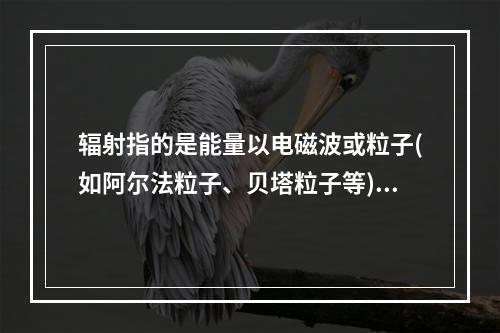 辐射指的是能量以电磁波或粒子(如阿尔法粒子、贝塔粒子等)...